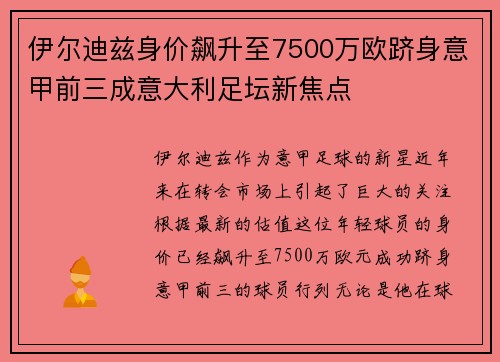 伊尔迪兹身价飙升至7500万欧跻身意甲前三成意大利足坛新焦点

伊尔迪兹作为意甲足球的新星近年来在转会市场上引起了巨大的关注根据最新的估值这位年轻球员的身价已经飙升至7500万欧元成功跻身意甲前三的球员行列无论是他在球